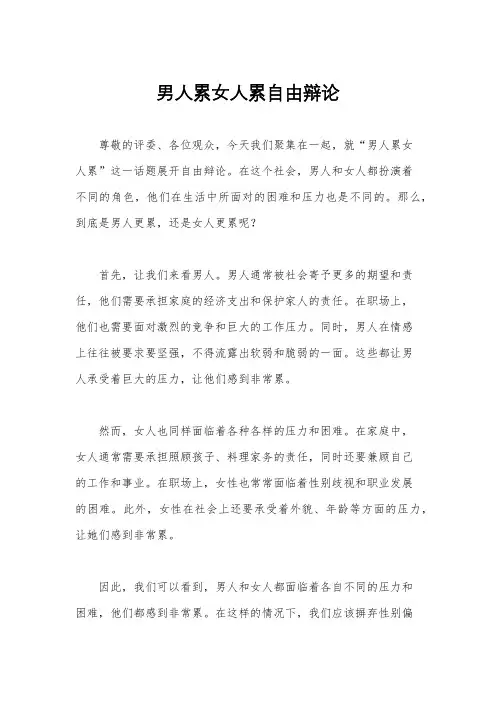 男人累女人累自由辩论

尊敬的评委、各位观众，今天我们聚集在一起，就“男人累女人累”这一话题展开自由辩论。在这个社会，男人和女人都扮演着不同的角色，他们在生活中所面对的困难和压力也是不同的。那么，到底是男人更累，还是女人更累呢？

首先，让我们来看男人。男人通常被社会寄予更多的期望和责任，他们需要承担家庭的经济支出和保护家人的责任。在职场上，他们也需要面对激烈的竞争和巨大的工作压力。同时，男人在情感上往往被要求要坚强，不得流露出软弱和脆弱的一面。这些都让男人承受着巨大的压力，让他们感到非常累。

然而，女人也同样面临着各种各样的压力和困难。在家庭中，女人通常需要承担照顾孩子、料理家务的责任，同时还要兼顾自己的工作和事业。在职场上，女性也常常面临着性别歧视和职业发展的困难。此外，女性在社会上还要承受着外貌、年龄等方面的压力，让她们感到非常累。

因此，我们可以看到，男人和女人都面临着各自不同的压力和困难，他们都感到非常累。在这样的情况下，我们应该摒弃性别偏